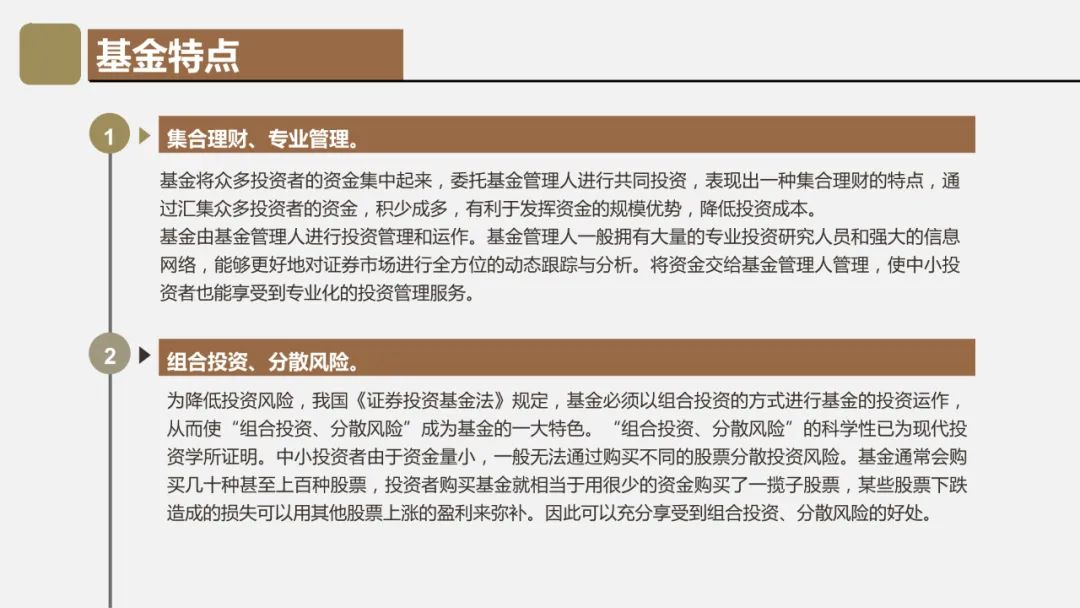 基金特点

1

集合理财、专业管理。

基金将众多投资者的资金集中起来，委托基金管理人进行共同投资，表现出一种集合理财的特点，通过汇集众多投资者的资金，积少成多，有利于发挥资金的规模优势，降低投资成本。
基金由基金管理人进行投资管理和运作。基金管理人一般拥有大量的专业投资研究人员和强大的信息网络，能够更好地对证券市场进行全方位的动态跟踪与分析。将资金交给基金管理人管理，使中小投资者也能享受到专业化的投资管理服务。

2

组合投资、分散风险。

为降低投资风险，我国《证券投资基金法》规定，基金必须以组合投资的方式进行基金的投资运作，从而使“组合投资、分散风险”成为基金的一大特色。“组合投资、分散风险”的科学性已为现代投资学所证明。中小投资者由于资金量小，一般无法通过购买不同的股票分散投资风险。基金通常会购买几十种甚至上百种股票，投资者购买基金就相当于用很少的资金购买了一揽子股票，某些股票下跌造成的损失可以用其他股票上涨的盈利来弥补。因此可以充分享受到组合投资、分散风险的好处。